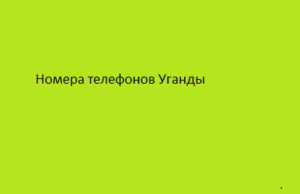 Номера телефонов Уганды